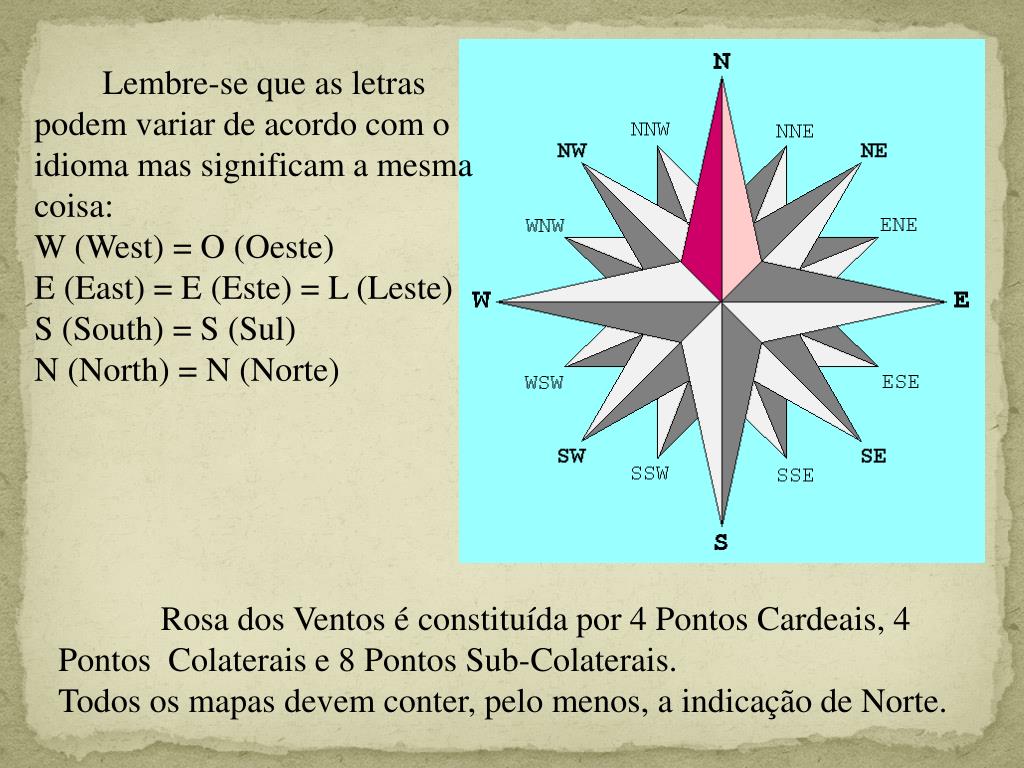 Lembre-se que as letras podem variar de acordo com o idioma mas significam a mesma coisa:
W (West) = O (Oeste)
E (East) = E (Este) = L (Leste)
S (South) = S (Sul)
N (North) = N (Norte)

N
NNW
NNE
NW
NE
WNW
ENE
W
E
WSW
ESE
SW
SE
SSW
SSE
S

Rosa dos Ventos é constituída por 4 Pontos Cardeais, 4 Pontos Colaterais e 8 Pontos Sub-Colaterais.
Todos os mapas devem conter, pelo menos, a indicação de Norte.